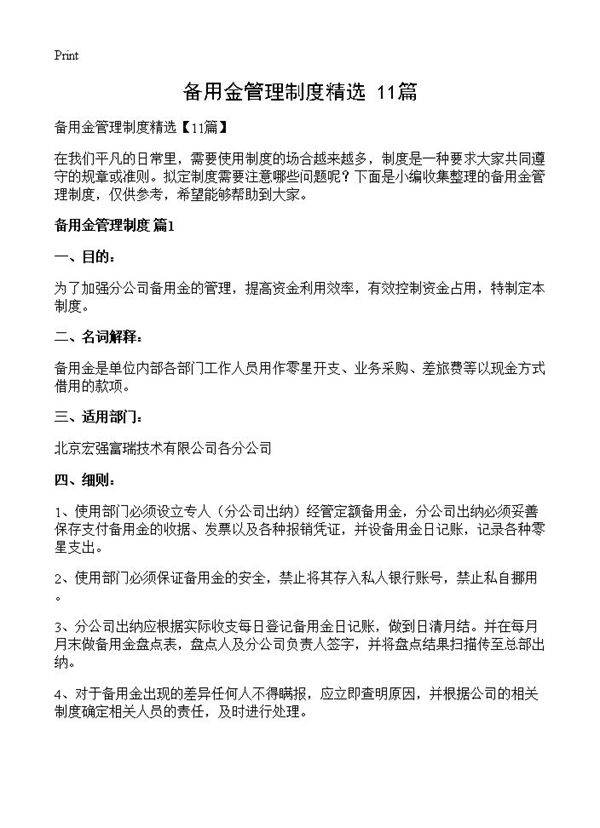 Print

备用金管理制度精选 11篇

备用金管理制度精选【11篇】

在我们平凡的日常里，需要使用制度的场合越来越多，制度是一种要求大家共同遵守的规章或准则。拟定制度需要注意哪些问题呢？下面是小编收集整理的备用金管理制度，仅供参考，希望能够帮助到大家。

备用金管理制度 篇1

一、目的：

为了加强分公司备用金的管理，提高资金利用效率，有效控制资金占用，特制定本制度。

二、名词解释：

备用金是单位内部各部门工作人员用作零星开支、业务采购、差旅费等以现金方式借用的款项。

三、适用部门：

北京宏强富瑞技术有限公司各分公司

四、细则：

1、使用部门必须设立专人（分公司出纳）经管定额备用金，分公司出纳必须妥善保存支付备用金的收据、发票以及各种报销凭证，并设备用金日记账，记录各种零星支出。

2、使用部门必须保证备用金的安全，禁止将其存入私人银行账号，禁止私自挪用。

3、分公司出纳应根据实际收支每日登记备用金日记账，做到日清月结。并在每月月末做备用金盘点表，盘点人及分公司负责人签字，并将盘点结果扫描传至总部出纳。

4、对于备用金出现的差异任何人不得瞒报，应立即查明原因，并根据公司的相关制度确定相关人员的责任，及时进行处理。